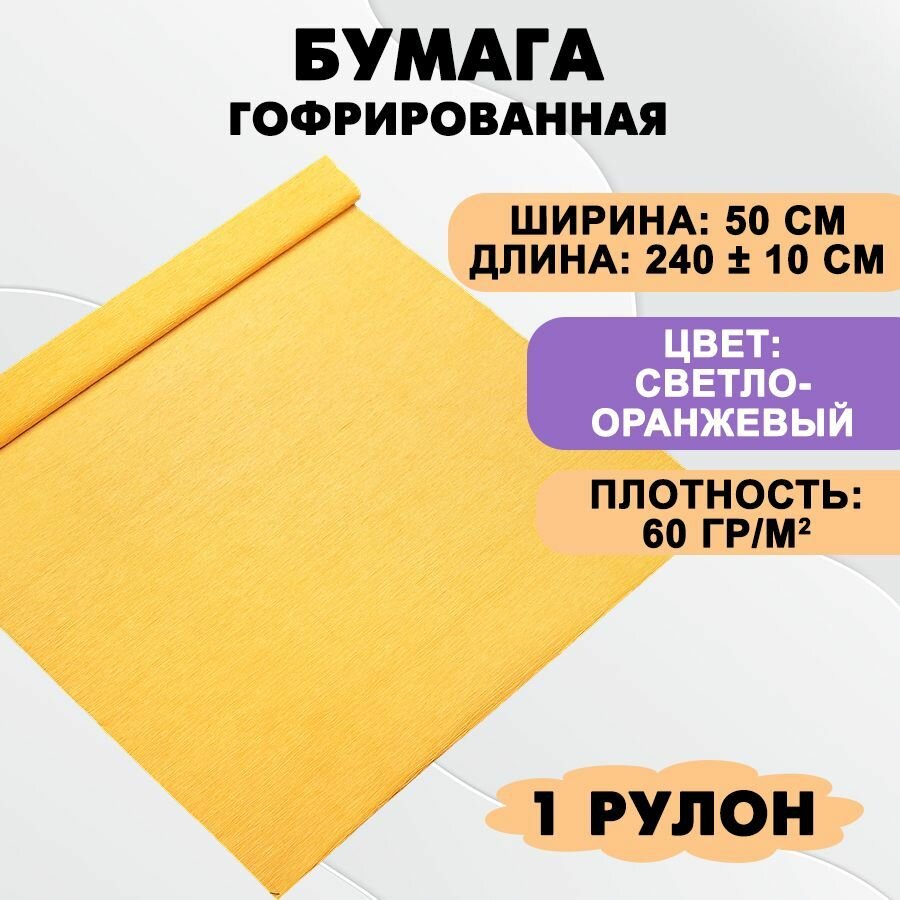 БУМАГА
ГОФРИРОВАННАЯ

ШИРИНА: 50 СМ
ДЛИНА: 240 ± 10 СМ

ЦВЕТ:
СВЕТЛО-ОРАНЖЕВЫЙ

ПЛОТНОСТЬ:
60 ГР/М²

1 РУЛОН